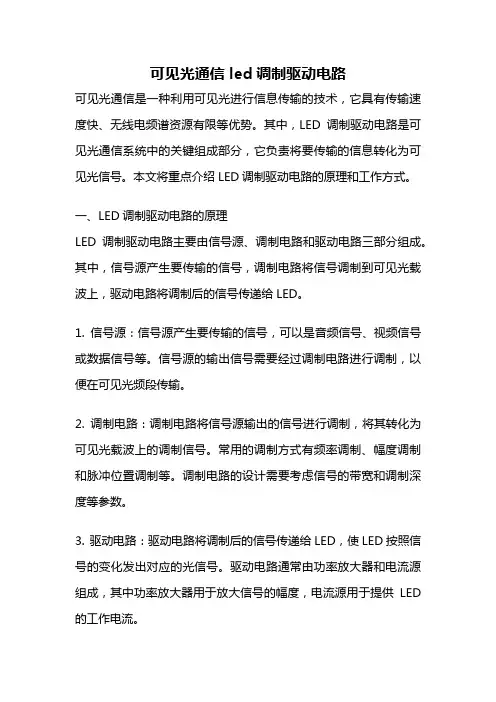 可见光通信 led 调制驱动电路

可见光通信是一种利用可见光进行信息传输的技术，它具有传输速度快、无线电频谱资源有限等优势。其中，LED 调制驱动电路是可见光通信系统中的关键组成部分，它负责将要传输的信息转化为可见光信号。本文将重点介绍 LED 调制驱动电路的原理和工作方式。

一、LED 调制驱动电路的原理

LED 调制驱动电路主要由信号源、调制电路和驱动电路三部分组成。其中，信号源产生要传输的信号，调制电路将信号调制到可见光载波上，驱动电路将调制后的信号传递给 LED。

1. 信号源：信号源产生要传输的信号，可以是音频信号、视频信号或数据信号等。信号源的输出信号需要经过调制电路进行调制，以便在可见光频段传输。

2. 调制电路：调制电路将信号源输出的信号进行调制，将其转化为可见光载波上的调制信号。常用的调制方式有频率调制、幅度调制和脉冲位置调制等。调制电路的设计需要考虑信号的带宽和调制深度等参数。

3. 驱动电路：驱动电路将调制后的信号传递给 LED，使 LED 按照信号的变化发出对应的光信号。驱动电路通常由功率放大器和电流源组成，其中功率放大器用于放大信号的幅度，电流源用于提供 LED 的工作电流。